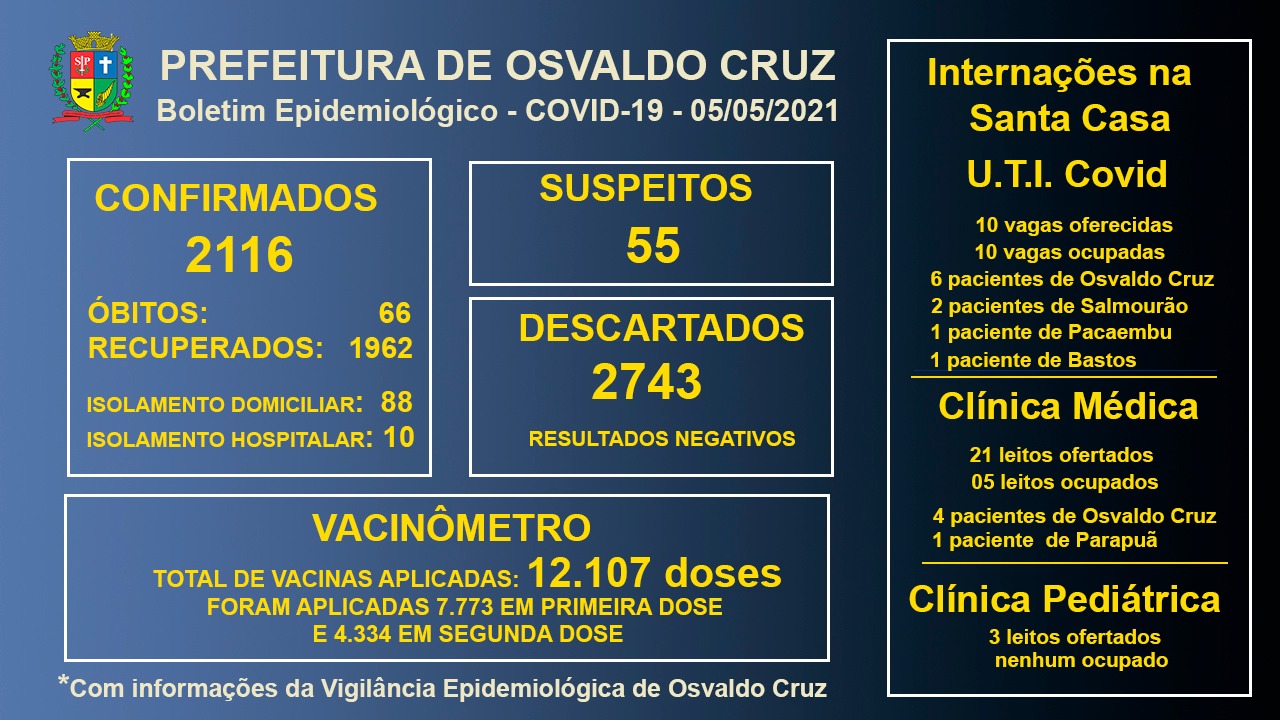 PREFEITURA DE OSVALDO CRUZ
Boletim Epidemiológico - COVID-19 - 05/05/2021

CONFIRMADOS
2116
ÓBITOS: 66
RECUPERADOS: 1962
ISOLAMENTO DOMICILIAR: 88
ISOLAMENTO HOSPITALAR: 10

SUSPEITOS
55

DESCARTADOS
2743
RESULTADOS NEGATIVOS

VACINÔMETRO
TOTAL DE VACINAS APLICADAS: 12.107 doses
FORAM APLICADAS 7.773 EM PRIMEIRA DOSE
E 4.334 EM SEGUNDA DOSE

*Com informações da Vigilância Epidemiológica de Osvaldo Cruz

Internações na Santa Casa
U.T.I. Covid
10 vagas oferecidas
10 vagas ocupadas
6 pacientes de Osvaldo Cruz
2 pacientes de Salmourão
1 paciente de Pacaembu
1 paciente de Bastos

Clínica Médica
21 leitos ofertados
05 leitos ocupados
4 pacientes de Osvaldo Cruz
1 paciente de Parapuã

Clínica Pediátrica
3 leitos ofertados
nenhum ocupado